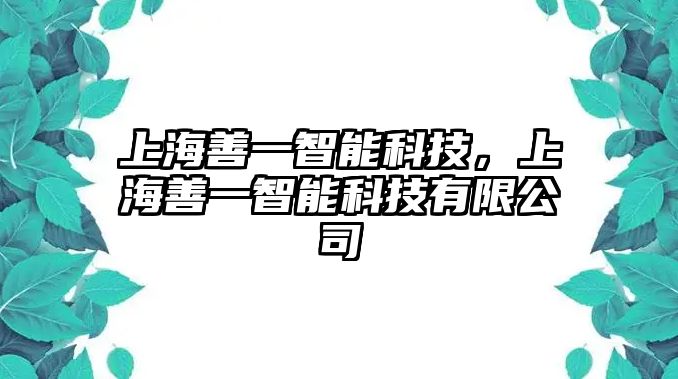 上海善一智能科技，上海善一智能科技有限公司